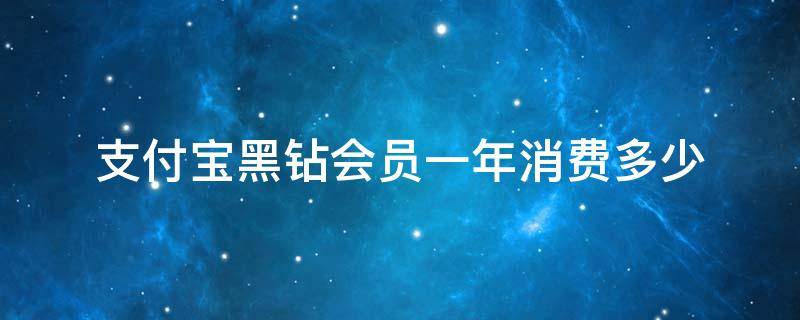 支付宝黑钻会员一年消费多少